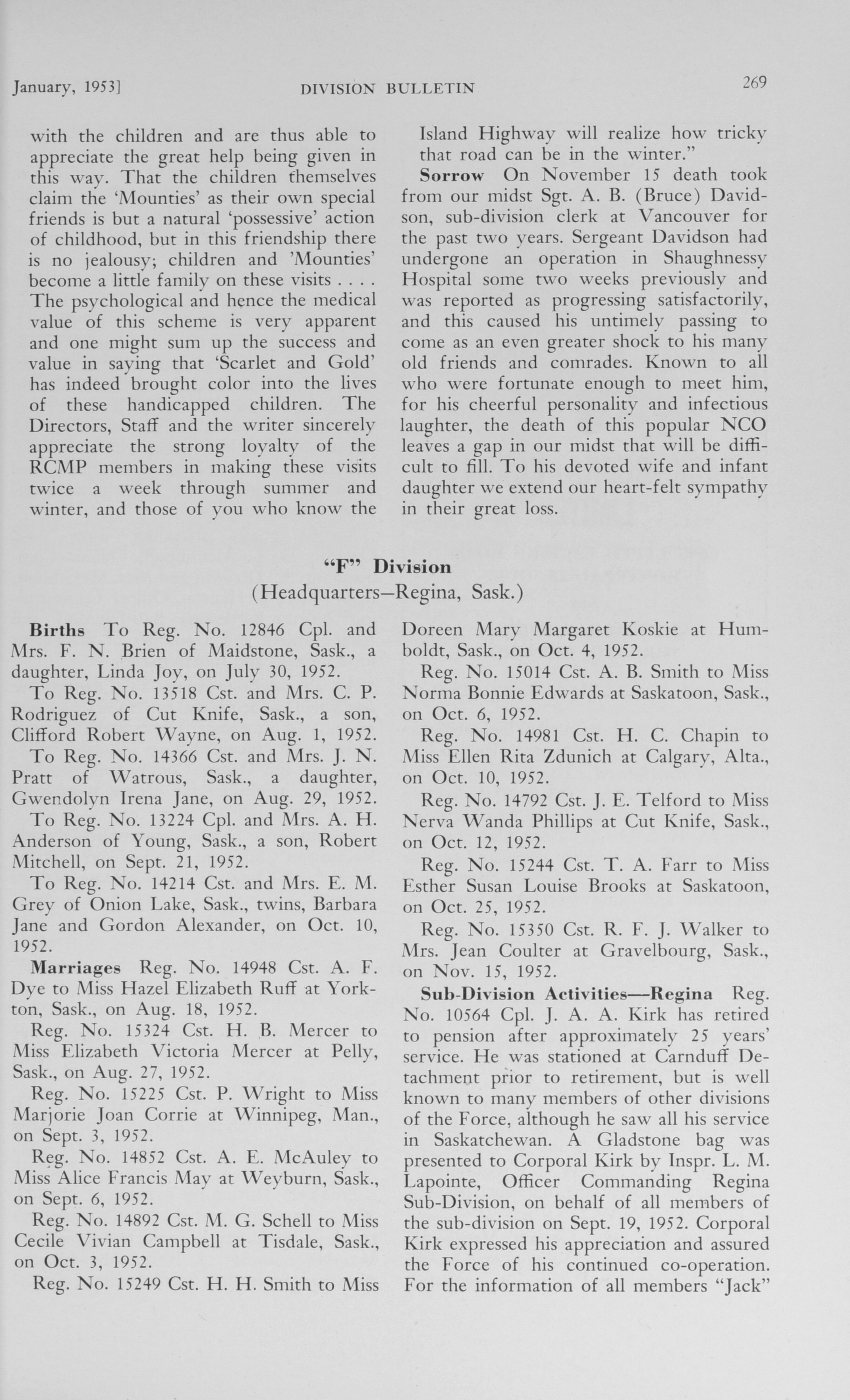 January, 1953] DIVISION BULLETIN 269

with the children and are thus able to appreciate the great help being given in this way. That the children themselves claim the 'Mounties' as their own special friends is but a natural 'possessive' action of childhood, but in this friendship there is no jealousy; children and 'Mounties' become a little family on these visits . . . . The psychological and hence the medical value of this scheme is very apparent and one might sum up the success and value in saying that 'Scarlet and Gold' has indeed brought color into the lives of these handicapped children. The Directors, Staff and the writer sincerely appreciate the strong loyalty of the RCMP members in making these visits twice a week through summer and winter, and those of you who know the Island Highway will realize how tricky that road can be in the winter."

**Sorrow** On November 15 death took from our midst Sgt. A. B. (Bruce) Davidson, sub-division clerk at Vancouver for the past two years. Sergeant Davidson had undergone an operation in Shaughnessy Hospital some two weeks previously and was reported as progressing satisfactorily, and this caused his untimely passing to come as an even greater shock to his many old friends and comrades. Known to all who were fortunate enough to meet him, for his cheerful personality and infectious laughter, the death of this popular NCO leaves a gap in our midst that will be difficult to fill. To his devoted wife and infant daughter we extend our heart-felt sympathy in their great loss.

**"F" Division**
(Headquarters—Regina, Sask.)

**Births** To Reg. No. 12846 Cpl. and Mrs. F. N. Brien of Maidstone, Sask., a daughter, Linda Joy, on July 30, 1952.

To Reg. No. 13518 Cst. and Mrs. C. P. Rodriguez of Cut Knife, Sask., a son, Clifford Robert Wayne, on Aug. 1, 1952.

To Reg. No. 14366 Cst. and Mrs. J. N. Pratt of Watrous, Sask., a daughter, Gwendolyn Irena Jane, on Aug. 29, 1952.

To Reg. No. 13224 Cpl. and Mrs. A. H. Anderson of Young, Sask., a son, Robert Mitchell, on Sept. 21, 1952.

To Reg. No. 14214 Cst. and Mrs. E. M. Grey of Onion Lake, Sask., twins, Barbara Jane and Gordon Alexander, on Oct. 10, 1952.

**Marriages** Reg. No. 14948 Cst. A. F. Dye to Miss Hazel Elizabeth Ruff at Yorkton, Sask., on Aug. 18, 1952.

Reg. No. 15324 Cst. H. B. Mercer to Miss Elizabeth Victoria Mercer at Pelly, Sask., on Aug. 27, 1952.

Reg. No. 15225 Cst. P. Wright to Miss Marjorie Joan Corrie at Winnipeg, Man., on Sept. 3, 1952.

Reg. No. 14852 Cst. A. E. McAuley to Miss Alice Francis May at Weyburn, Sask., on Sept. 6, 1952.

Reg. No. 14892 Cst. M. G. Schell to Miss Cecile Vivian Campbell at Tisdale, Sask., on Oct. 3, 1952.

Reg. No. 15249 Cst. H. H. Smith to Miss Doreen Mary Margaret Koskie at Humboldt, Sask., on Oct. 4, 1952.

Reg. No. 15014 Cst. A. B. Smith to Miss Norma Bonnie Edwards at Saskatoon, Sask., on Oct. 6, 1952.

Reg. No. 14981 Cst. H. C. Chapin to Miss Ellen Rita Zdunich at Calgary, Alta., on Oct. 10, 1952.

Reg. No. 14792 Cst. J. E. Telford to Miss Nerva Wanda Phillips at Cut Knife, Sask., on Oct. 12, 1952.

Reg. No. 15244 Cst. T. A. Farr to Miss Esther Susan Louise Brooks at Saskatoon, on Oct. 25, 1952.

Reg. No. 15350 Cst. R. F. J. Walker to Mrs. Jean Coulter at Gravelbourg, Sask., on Nov. 15, 1952.

**Sub-Division Activities—Regina** Reg. No. 10564 Cpl. J. A. A. Kirk has retired to pension after approximately 25 years' service. He was stationed at Carnduff Detachment prior to retirement, but is well known to many members of other divisions of the Force, although he saw all his service in Saskatchewan. A Gladstone bag was presented to Corporal Kirk by Inspr. L. M. Lapointe, Officer Commanding Regina Sub-Division, on behalf of all members of the sub-division on Sept. 19, 1952. Corporal Kirk expressed his appreciation and assured the Force of his continued co-operation. For the information of all members "Jack"